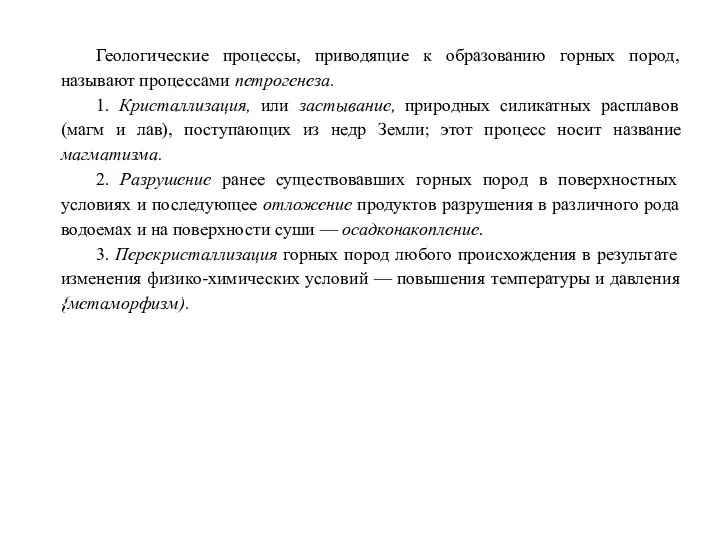 Геологические процессы, приводящие к образованию горных пород, называют процессами петрогенеза.

1. Кристаллизация, или застывание, природных силикатных расплавов (магм и лав), поступающих из недр Земли; этот процесс носит название магматизма.

2. Разрушение ранее существовавших горных пород в поверхностных условиях и последующее отложение продуктов разрушения в различного рода водоемах и на поверхности суши — осадконакопление.

3. Перекристаллизация горных пород любого происхождения в результате изменения физико-химических условий — повышения температуры и давления {метаморфизм).